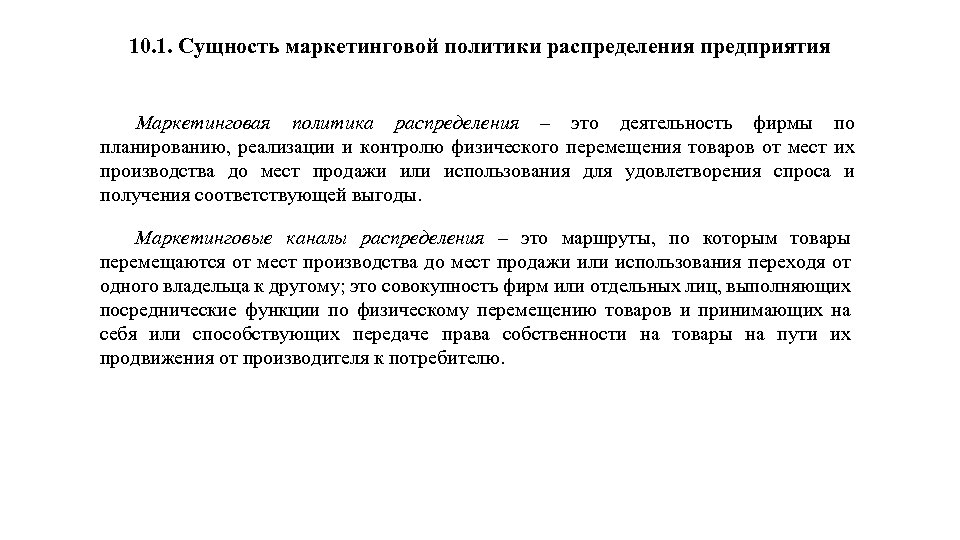 10.1. Сущность маркетинговой политики распределения предприятия

Маркетинговая политика распределения – это деятельность фирмы по планированию, реализации и контролю физического перемещения товаров от мест их производства до мест продажи или использования для удовлетворения спроса и получения соответствующей выгоды.

Маркетинговые каналы распределения – это маршруты, по которым товары перемещаются от мест производства до мест продажи или использования переходя от одного владельца к другому; это совокупность фирм или отдельных лиц, выполняющих посреднические функции по физическому перемещению товаров и принимающих на себя или способствующих передаче права собственности на товары на пути их продвижения от производителя к потребителю.